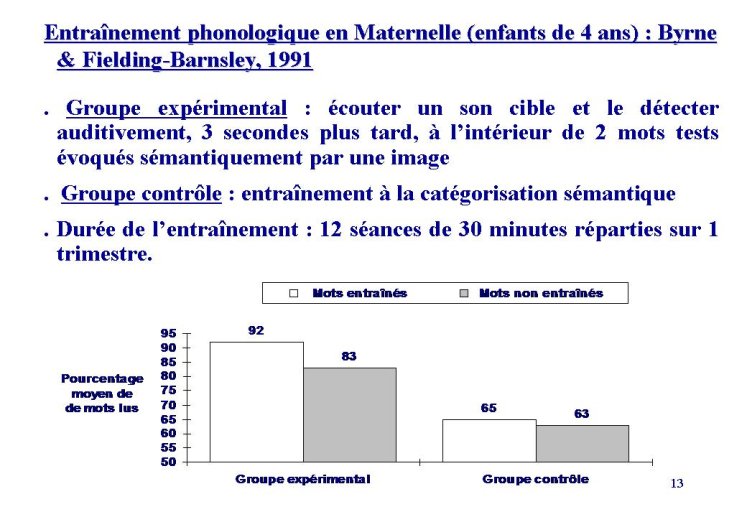 Entraînement phonologique en Maternelle (enfants de 4 ans) : Byrne & Fielding-Barnsley, 1991

. Groupe expérimental : écouter un son cible et le détecter auditivement, 3 secondes plus tard, à l'intérieur de 2 mots tests évoqués sémantiquement par une image

. Groupe contrôle : entraînement à la catégorisation sémantique

. Durée de l'entraînement : 12 séances de 30 minutes réparties sur 1 trimestre.

Mots entraînés
Mots non entraînés

Pourcentage moyen de de mots lus

95
90
85
80
75
70
65
60
55
50

92
83
65
63

Groupe expérimental
Groupe contrôle

13